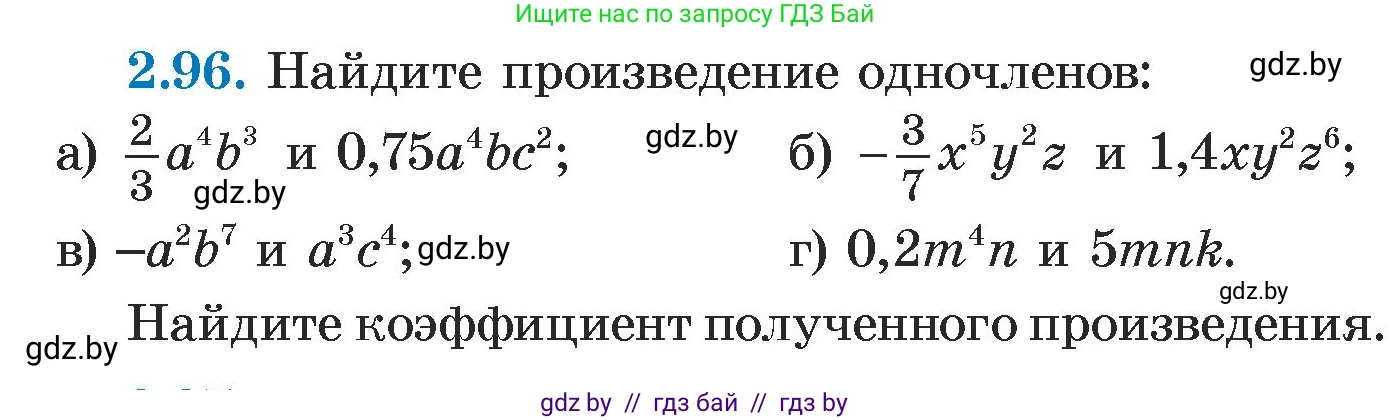 Ищите нас по запросу ГДЗ Бай

**2.96.** Найдите произведение одночленов: gdz.by

а) $\frac{2}{3}a^4b^3$ и $0,75a^4bc^2$; gdz.by gdz.by

б) $-\frac{3}{7}x^5y^2z$ и $1,4xy^2z^6$;

в) $-a^2b^7$ и $a^3c^4$; gdz.by

г) $0,2m^4n$ и $5mnk$.

gdz.by

gdz.by Найдите коэффициент полученного произведения.

gdz by // гдз бай // гдз by